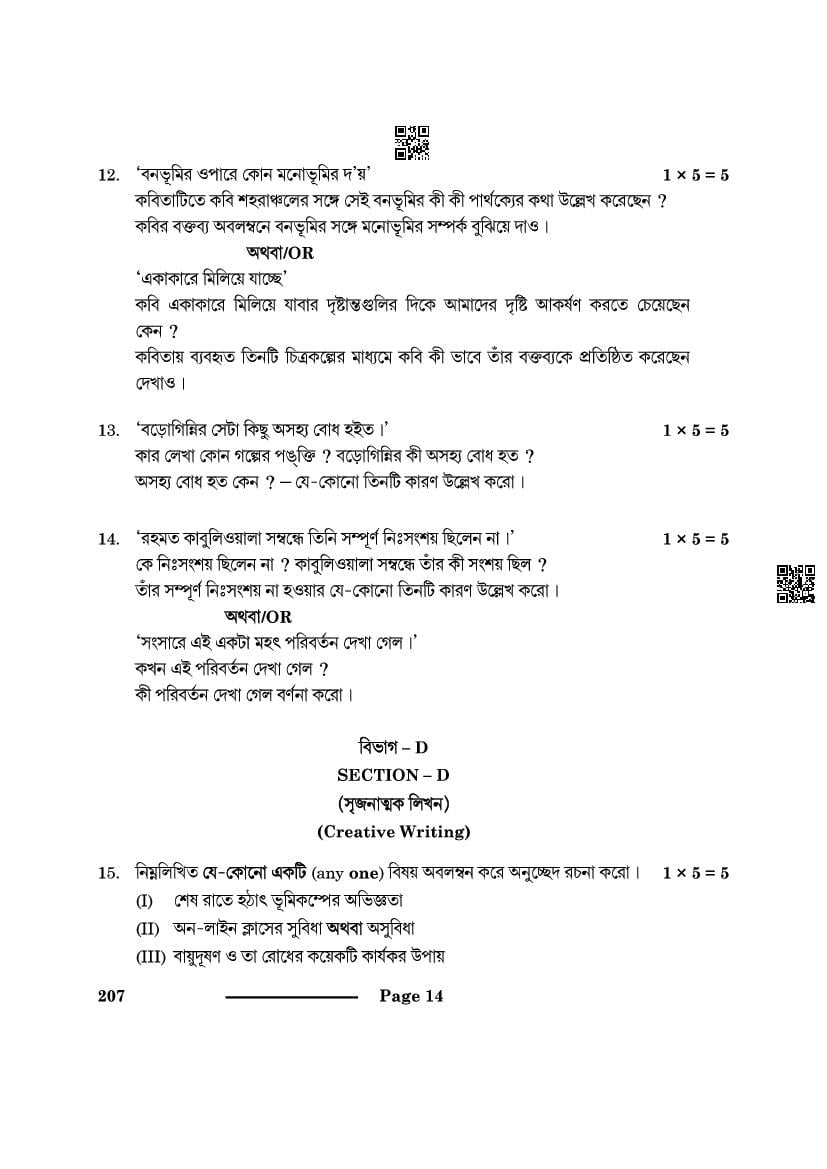 12. 'বনভূমির ওপারে কোন মনোভূমির দ'য়' $1 \times 5 = 5$

কবিতাটিতে কবি শহরাঞ্চলের সঙ্গে সেই বনভূমির কী কী পার্থক্যের কথা উল্লেখ করেছেন ? কবির বক্তব্য অবলম্বনে বনভূমির সঙ্গে মনোভূমির সম্পর্ক বুঝিয়ে দাও।

অথবা/OR

'একাকারে মিলিয়ে যাচ্ছে'

কবি একাকারে মিলিয়ে যাবার দৃষ্টান্তগুলির দিকে আমাদের দৃষ্টি আকর্ষণ করতে চেয়েছেন কেন ?

কবিতায় ব্যবহৃত তিনটি চিত্রকল্পের মাধ্যমে কবি কী ভাবে তাঁর বক্তব্যকে প্রতিষ্ঠিত করেছেন দেখাও।

13. 'বড়োগিন্নির সেটা কিছু অসহ্য বোধ হইত।' $1 \times 5 = 5$

কার লেখা কোন গল্পের পঙ্‌ক্তি ? বড়োগিন্নির কী অসহ্য বোধ হত ?

অসহ্য বোধ হত কেন ? – যে-কোনো তিনটি কারণ উল্লেখ করো।

14. 'রহমত কাবুলিওয়ালা সম্বন্ধে তিনি সম্পূর্ণ নিঃসংশয় ছিলেন না।' $1 \times 5 = 5$

কে নিঃসংশয় ছিলেন না ? কাবুলিওয়ালা সম্বন্ধে তাঁর কী সংশয় ছিল ?

তাঁর সম্পূর্ণ নিঃসংশয় না হওয়ার যে-কোনো তিনটি কারণ উল্লেখ করো।

অথবা/OR

'সংসারে এই একটা মহৎ পরিবর্তন দেখা গেল।'

কখন এই পরিবর্তন দেখা গেল ?

কী পরিবর্তন দেখা গেল বর্ণনা করো।

বিভাগ – D
SECTION – D
(সৃজনাত্মক লিখন)
(Creative Writing)

15. নিম্নলিখিত যে-কোনো একটি (any one) বিষয় অবলম্বন করে অনুচ্ছেদ রচনা করো। $1 \times 5 = 5$

(I) শেষ রাতে হঠাৎ ভূমিকম্পের অভিজ্ঞতা

(II) অন-লাইন ক্লাসের সুবিধা অথবা অসুবিধা

(III) বায়ুদূষণ ও তা রোধের কয়েকটি কার্যকর উপায়

207 Page 14